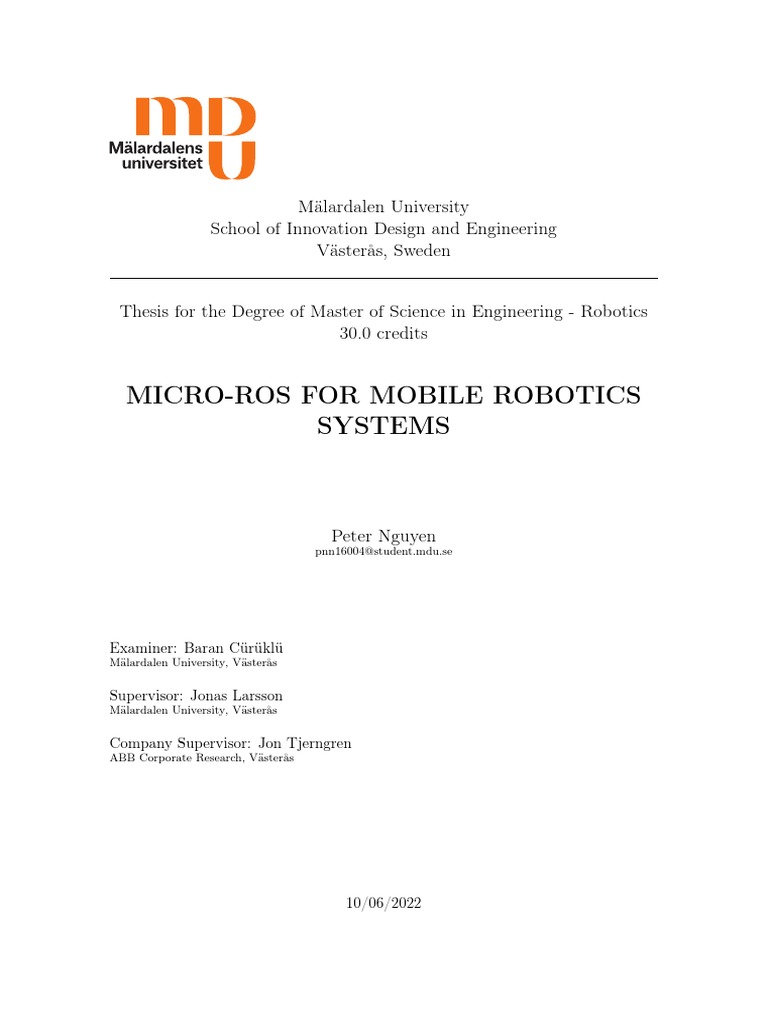 mdu
Mälardalens universitet

Mälardalen University
School of Innovation Design and Engineering
Västerås, Sweden

Thesis for the Degree of Master of Science in Engineering - Robotics
30.0 credits

MICRO-ROS FOR MOBILE ROBOTICS SYSTEMS

Peter Nguyen
pnn16004@student.mdu.se

Examiner: Baran Cürüklü
Mälardalen University, Västerås

Supervisor: Jonas Larsson
Mälardalen University, Västerås

Company Supervisor: Jon Tjerngren
ABB Corporate Research, Västerås

10/06/2022